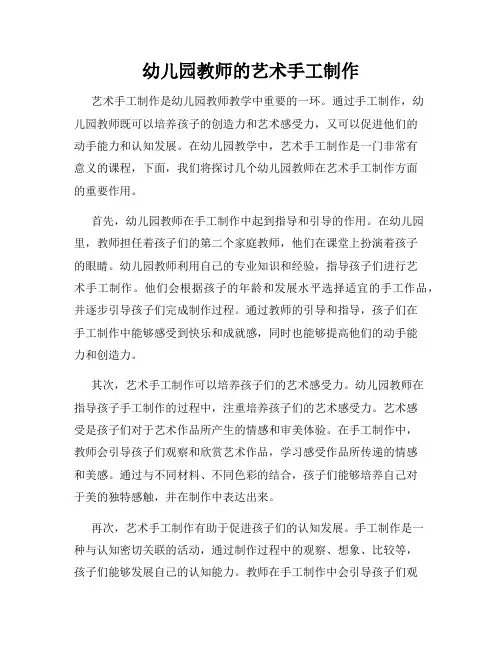 幼儿园教师的艺术手工制作

艺术手工制作是幼儿园教师教学中重要的一环。通过手工制作，幼儿园教师既可以培养孩子的创造力和艺术感受力，又可以促进他们的动手能力和认知发展。在幼儿园教学中，艺术手工制作是一门非常有意义的课程，下面，我们将探讨几个幼儿园教师在艺术手工制作方面的重要作用。

首先，幼儿园教师在手工制作中起到指导和引导的作用。在幼儿园里，教师担任着孩子们的第二个家庭教师，他们在课堂上扮演着孩子的眼睛。幼儿园教师利用自己的专业知识和经验，指导孩子们进行艺术手工制作。他们会根据孩子的年龄和发展水平选择适宜的手工作品，并逐步引导孩子们完成制作过程。通过教师的引导和指导，孩子们在手工制作中能够感受到快乐和成就感，同时也能够提高他们的动手能力和创造力。

其次，艺术手工制作可以培养孩子们的艺术感受力。幼儿园教师在指导孩子手工制作的过程中，注重培养孩子们的艺术感受力。艺术感受是孩子们对于艺术作品所产生的情感和审美体验。在手工制作中，教师会引导孩子们观察和欣赏艺术作品，学习感受作品所传递的情感和美感。通过与不同材料、不同色彩的结合，孩子们能够培养自己对于美的独特感触，并在制作中表达出来。

再次，艺术手工制作有助于促进孩子们的认知发展。手工制作是一种与认知密切关联的活动，通过制作过程中的观察、想象、比较等，孩子们能够发展自己的认知能力。教师在手工制作中会引导孩子们观